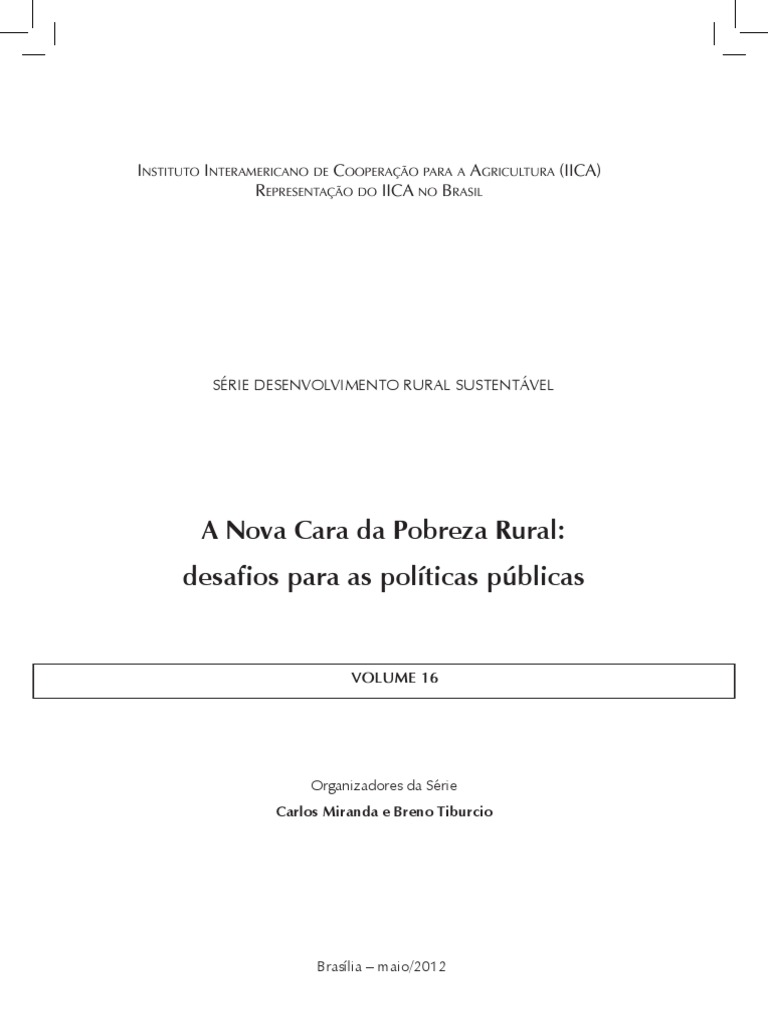 Instituto Interamericano de Cooperação para a Agricultura (IICA)
Representação do IICA no Brasil

SÉRIE DESENVOLVIMENTO RURAL SUSTENTÁVEL

A Nova Cara da Pobreza Rural:
desafios para as políticas públicas

VOLUME 16

Organizadores da Série
Carlos Miranda e Breno Tiburcio

Brasília – maio/2012